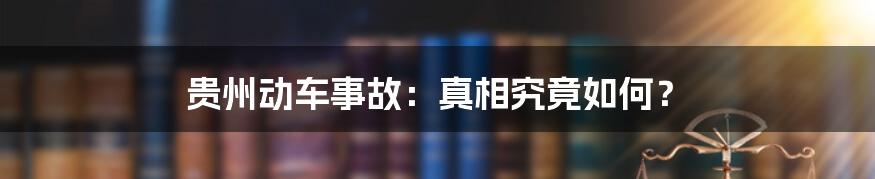 贵州动车事故：真相究竟如何？